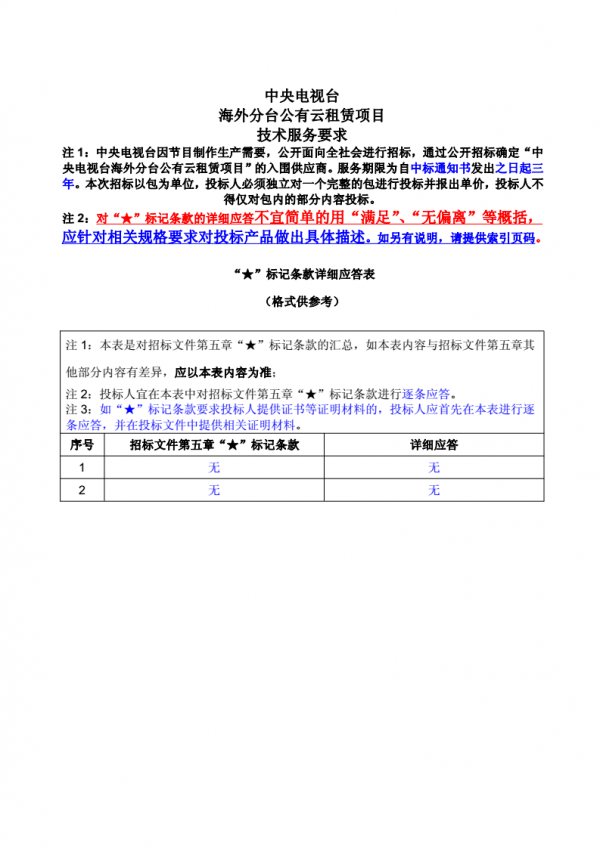 中央电视台
海外分台公有云租赁项目
技术服务要求

注 1：中央电视台因节目制作生产需要，公开面向全社会进行招标，通过公开招标确定“中央电视台海外分台公有云租赁项目”的入围供应商。服务期限为自中标通知书发出之日起三年。本次招标以包为单位，投标人必须独立对一个完整的包进行投标并报出单价，投标人不得仅对包内的部分内容投标。

注 2：对“★”标记条款的详细应答不宜简单的用“满足”、“无偏离”等概括，应针对相关规格要求对投标产品做出具体描述。如另有说明，请提供索引页码。

“★”标记条款详细应答表

（格式供参考）

注 1：本表是对招标文件第五章“★”标记条款的汇总，如本表内容与招标文件第五章其他部分内容有差异，应以本表内容为准；
注 2：投标人宜在本表中对招标文件第五章“★”标记条款进行逐条应答。
注 3：如“★”标记条款要求投标人提供证书等证明材料的，投标人应首先在本表进行逐条应答，并在投标文件中提供相关证明材料。

| 序号 | 招标文件第五章“★”标记条款 | 详细应答 |
|---|---|---|
| 1 | 无 | 无 |
| 2 | 无 | 无 |